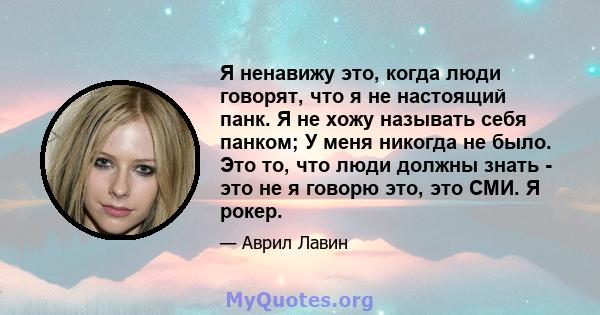 Я ненавижу это, когда люди говорят, что я не настоящий панк. Я не хожу называть себя панком; У меня никогда не было. Это то, что люди должны знать - это не я говорю это, это СМИ. Я рокер.

— Аврил Лавин

MyQuotes.org